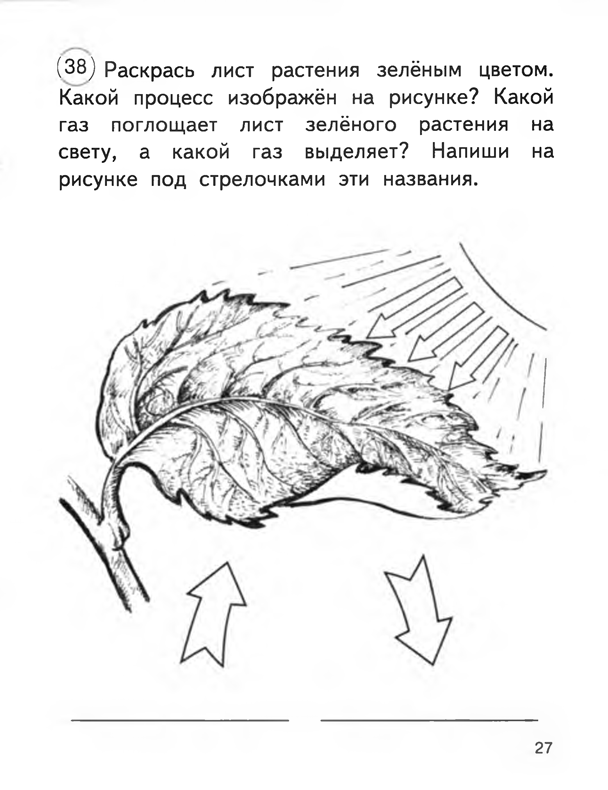 38 Раскрась лист растения зелёным цветом. Какой процесс изображён на рисунке? Какой газ поглощает лист зелёного растения на свету, а какой газ выделяет? Напиши на рисунке под стрелочками эти названия.

27